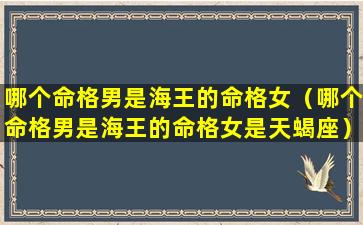 哪个命格男是海王的命格女（哪个命格男是海王的命格女是天蝎座）